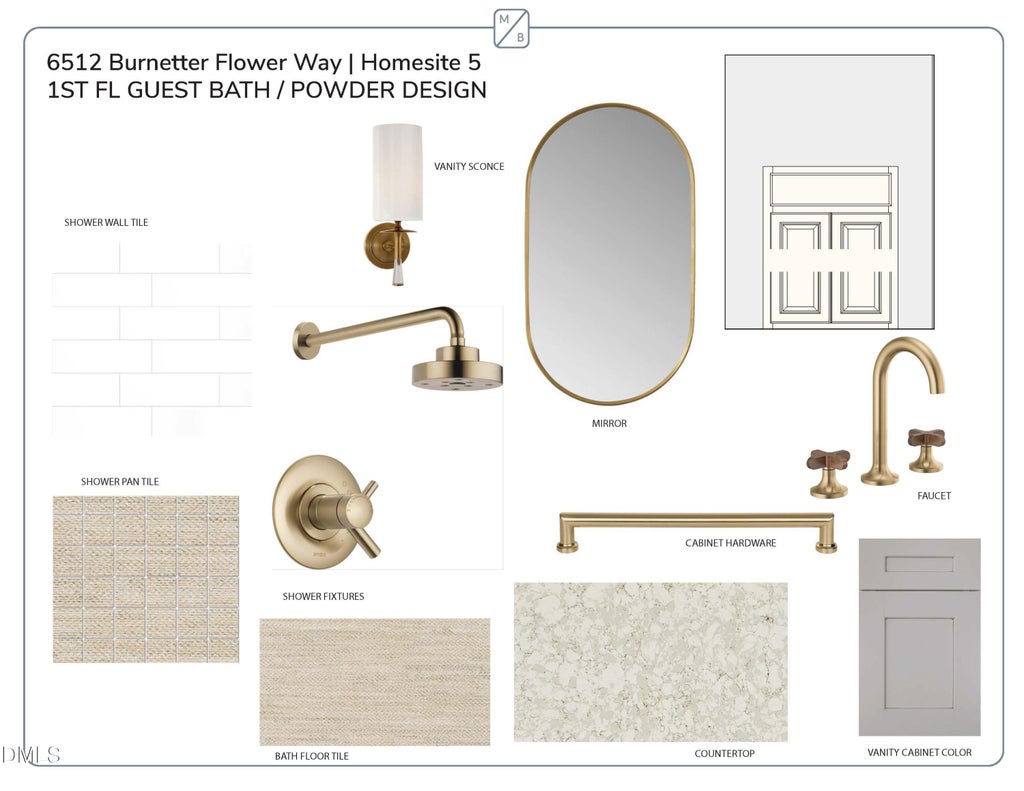 M
B

6512 Burnetter Flower Way | Homesite 5
1ST FL GUEST BATH / POWDER DESIGN

VANITY SCONCE

SHOWER WALL TILE

MIRROR

FAUCET

SHOWER PAN TILE

CABINET HARDWARE

SHOWER FIXTURES

BATH FLOOR TILE

COUNTERTOP

VANITY CABINET COLOR

DMLS